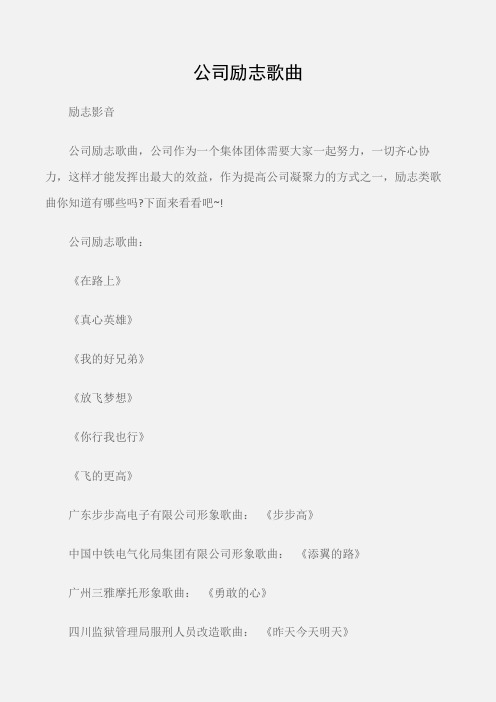 公司励志歌曲

励志影音

公司励志歌曲，公司作为一个集体团体需要大家一起努力，一切齐心协力，这样才能发挥出最大的效益，作为提高公司凝聚力的方式之一，励志类歌曲你知道有哪些吗?下面来看看吧~!

公司励志歌曲：

《在路上》

《真心英雄》

《我的好兄弟》

《放飞梦想》

《你行我也行》

《飞的更高》

广东步步高电子有限公司形象歌曲：《步步高》

中国中铁电气化局集团有限公司形象歌曲：《添翼的路》

广州三雅摩托形象歌曲：《勇敢的心》

四川监狱管理局服刑人员改造歌曲：《昨天今天明天》